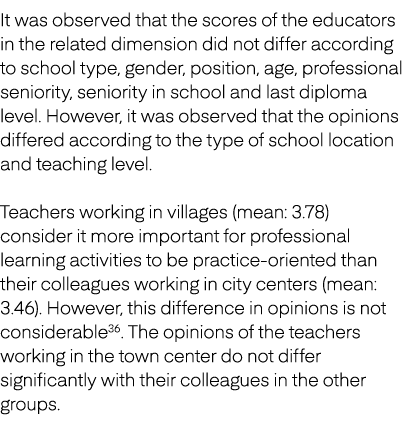 It was observed that the scores of the educators in the related dimension did not differ according to school type, gender, position, age, professional seniority, seniority in school and last diploma level. However, it was observed that the opinions differed according to the type of school location and teaching level.

Teachers working in villages (mean: 3.78) consider it more important for professional learning activities to be practice-oriented than their colleagues working in city centers (mean: 3.46). However, this difference in opinions is not considerable$^{36}$. The opinions of the teachers working in the town center do not differ significantly with their colleagues in the other groups.